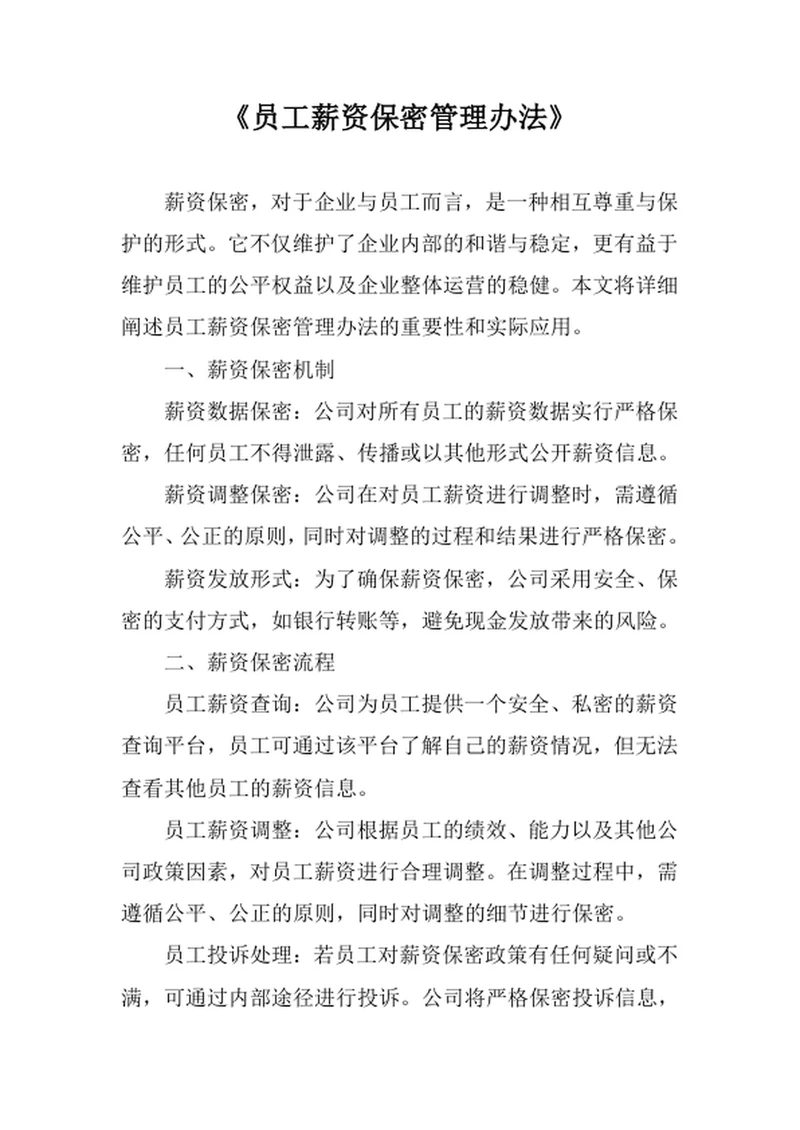 《员工薪资保密管理办法》

薪资保密，对于企业与员工而言，是一种相互尊重与保护的形式。它不仅维护了企业内部的和谐与稳定，更有益于维护员工的公平权益以及企业整体运营的稳健。本文将详细阐述员工薪资保密管理办法的重要性和实际应用。

一、薪资保密机制

薪资数据保密：公司对所有员工的薪资数据实行严格保密，任何员工不得泄露、传播或以其他形式公开薪资信息。

薪资调整保密：公司在对员工薪资进行调整时，需遵循公平、公正的原则，同时对调整的过程和结果进行严格保密。

薪资发放形式：为了确保薪资保密，公司采用安全、保密的支付方式，如银行转账等，避免现金发放带来的风险。

二、薪资保密流程

员工薪资查询：公司为员工提供一个安全、私密的薪资查询平台，员工可通过该平台了解自己的薪资情况，但无法查看其他员工的薪资信息。

员工薪资调整：公司根据员工的绩效、能力以及其他公司政策因素，对员工薪资进行合理调整。在调整过程中，需遵循公平、公正的原则，同时对调整的细节进行保密。

员工投诉处理：若员工对薪资保密政策有任何疑问或不满，可通过内部途径进行投诉。公司将严格保密投诉信息，